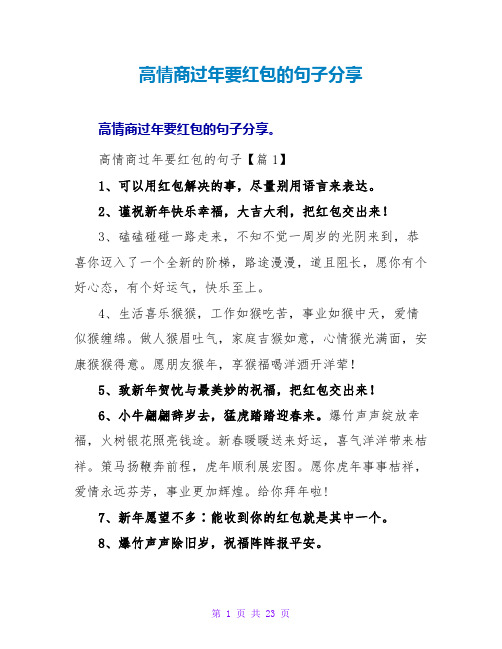 高情商过年要红包的句子分享

高情商过年要红包的句子分享。

高情商过年要红包的句子【篇 1】

1、可以用红包解决的事，尽量别用语言来表达。

2、谨祝新年快乐幸福，大吉大利，把红包交出来！

3、磕磕碰碰一路走来，不知不觉一周岁的光阴来到，恭喜你迈入了一个全新的阶梯，路途漫漫，道且阻长，愿你有个好心态，有个好运气，快乐至上。

4、生活喜乐猴猴，工作如猴吃苦，事业如猴中天，爱情似猴缠绵。做人猴眉吐气，家庭吉猴如意，心情猴光满面，安康猴猴得意。愿朋友猴年，享猴福喝洋酒开洋荤！

5、致新年贺忱与最美妙的祝福，把红包交出来！

6、小牛翩翩辞岁去，猛虎踏踏迎春来。爆竹声声绽放幸福，火树银花照亮钱途。新春暖暖送来好运，喜气洋洋带来桔祥。策马扬鞭奔前程，虎年顺利展宏图。愿你虎年事事桔祥，爱情永远芬芳，事业更加辉煌。给你拜年啦！

7、新年愿望不多：能收到你的红包就是其中一个。

8、爆竹声声除旧岁，祝福阵阵报平安。

第 1 页 共 23 页